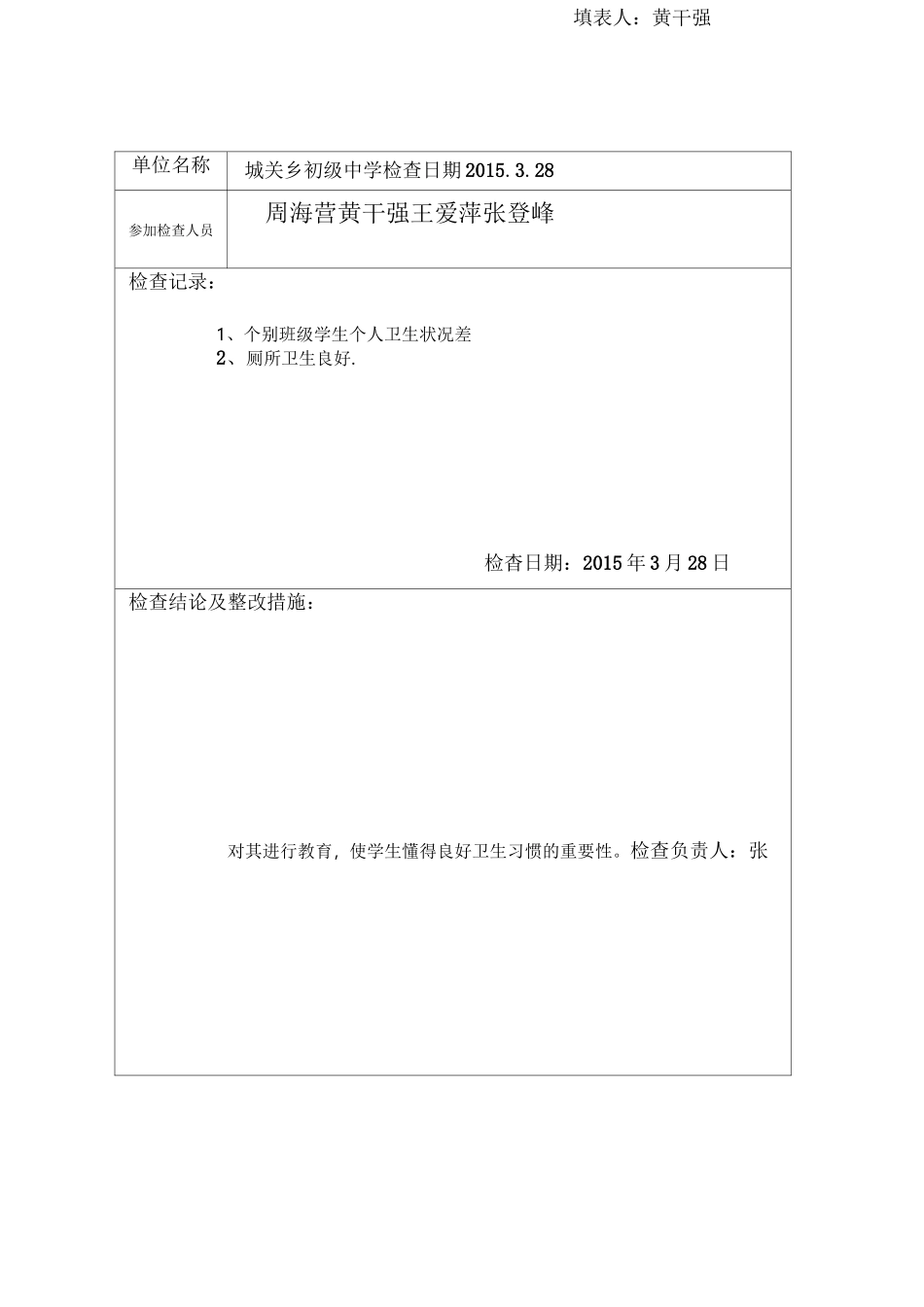 填表人：黄干强

| 单位名称 | 城关乡初级中学检查日期2015.3.28 |
|---|---|
| 参加检查人员 | 周海营黄干强王爱萍张登峰 |

检查记录：

1、个别班级学生个人卫生状况差
2、厕所卫生良好.

检查日期：2015年3月28日

检查结论及整改措施：

对其进行教育，使学生懂得良好卫生习惯的重要性。检查负责人：张